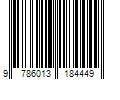 9 786013 184449